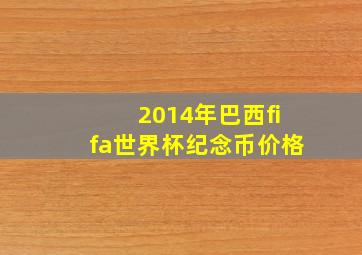 2014年巴西fifa世界杯纪念币价格